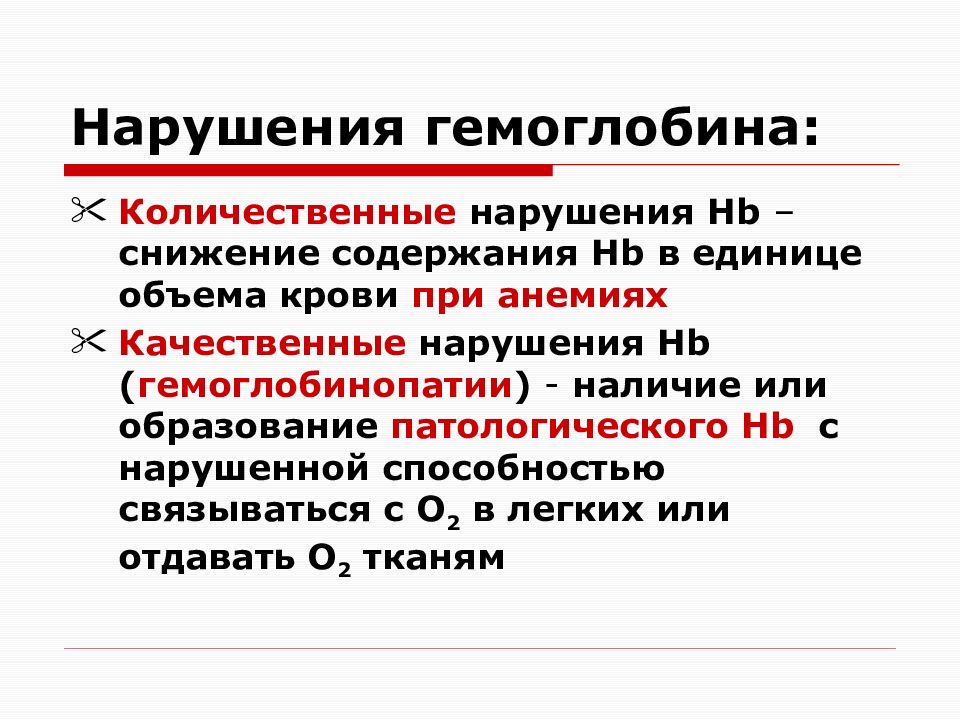 Нарушения гемоглобина:

Количественные нарушения Hb – снижение содержания Hb в единице объема крови при анемиях

Качественные нарушения Hb (гемоглобинопатии) - наличие или образование патологического Hb с нарушенной способностью связываться с $O_2$ в легких или отдавать $O_2$ тканям